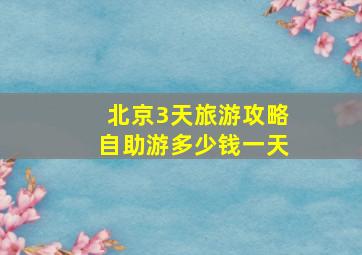 北京3天旅游攻略
自助游多少钱一天